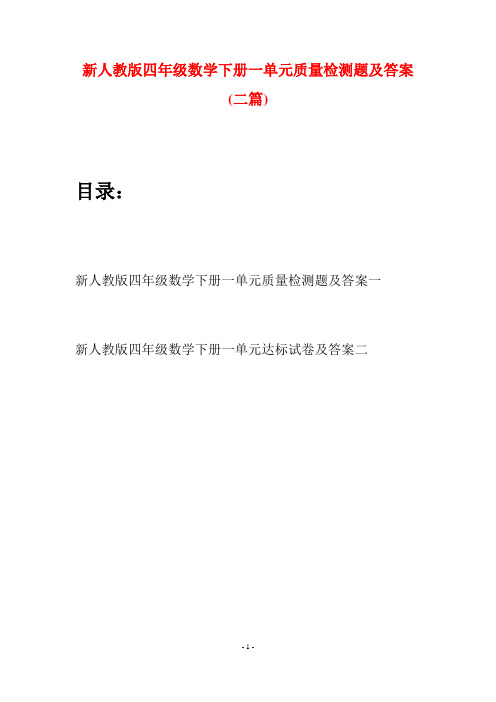 新人教版四年级数学下册一单元质量检测题及答案

(二篇)

目录：

新人教版四年级数学下册一单元质量检测题及答案一

新人教版四年级数学下册一单元达标试卷及答案二

- 1 -